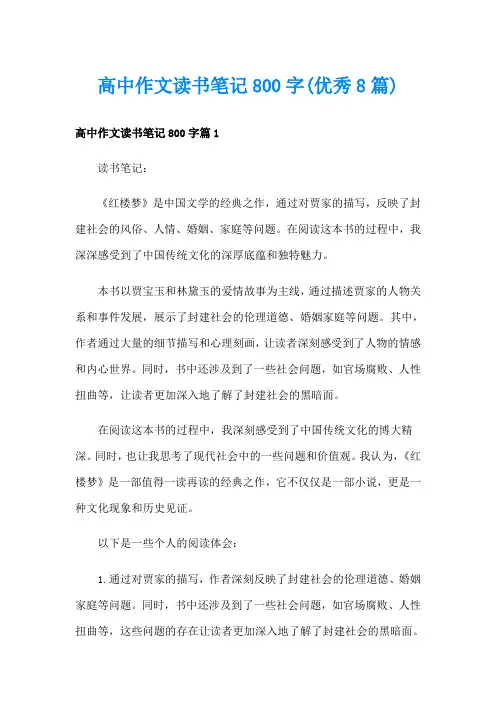 高中作文读书笔记800字(优秀8篇)

高中作文读书笔记800字篇1

读书笔记:

《红楼梦》是中国文学的经典之作，通过对贾家的描写，反映了封建社会的风俗、人情、婚姻、家庭等问题。在阅读这本书的过程中，我深深感受到了中国传统文化的深厚底蕴和独特魅力。

本书以贾宝玉和林黛玉的爱情故事为主线，通过描述贾家的人物关系和事件发展，展示了封建社会的伦理道德、婚姻家庭等问题。其中，作者通过大量的细节描写和心理刻画，让读者深刻感受到了人物的情感和内心世界。同时，书中还涉及到了一些社会问题，如官场腐败、人性扭曲等，让读者更加深入地了解了封建社会的黑暗面。

在阅读这本书的过程中，我深刻感受到了中国传统文化的博大精深。同时，也让我思考了现代社会中的一些问题和价值观。我认为，《红楼梦》是一部值得一读再读的经典之作，它不仅仅是一部小说，更是一种文化现象和历史见证。

以下是一些个人的阅读体会:

1.通过对贾家的描写，作者深刻反映了封建社会的伦理道德、婚姻家庭等问题。同时，书中还涉及到了一些社会问题，如官场腐败、人性扭曲等，这些问题的存在让读者更加深入地了解了封建社会的黑暗面。